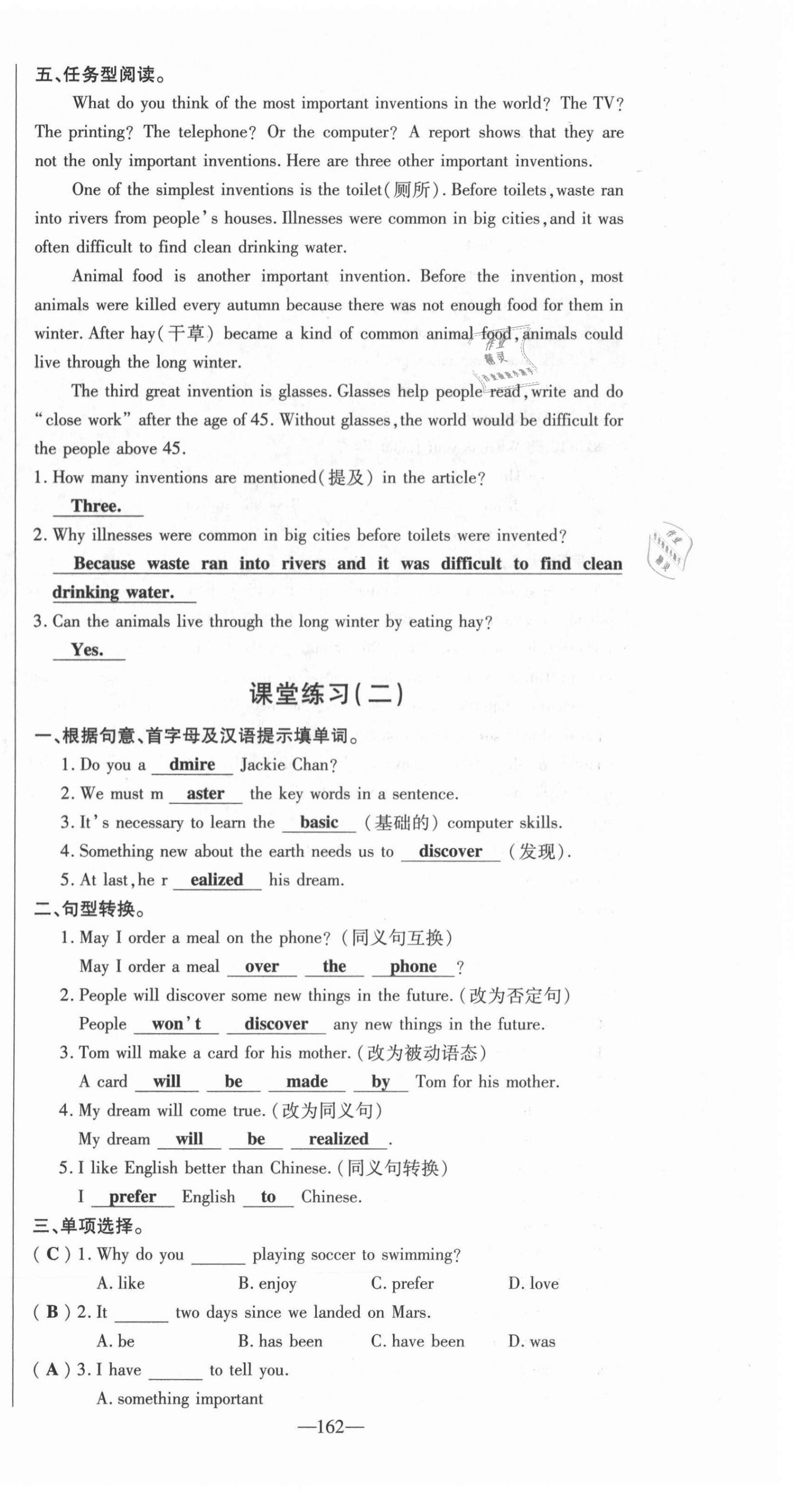 五、任务型阅读。

What do you think of the most important inventions in the world? The TV? The printing? The telephone? Or the computer? A report shows that they are not the only important inventions. Here are three other important inventions.

One of the simplest inventions is the toilet(厕所). Before toilets, waste ran into rivers from people's houses. Illnesses were common in big cities, and it was often difficult to find clean drinking water.

Animal food is another important invention. Before the invention, most animals were killed every autumn because there was not enough food for them in winter. After hay(干草) became a kind of common animal food, animals could live through the long winter.

The third great invention is glasses. Glasses help people read, write and do "close work" after the age of 45. Without glasses, the world would be difficult for the people above 45.

1. How many inventions are mentioned(提及) in the article?

Three.

2. Why illnesses were common in big cities before toilets were invented?

Because waste ran into rivers and it was difficult to find clean drinking water.

3. Can the animals live through the long winter by eating hay?

Yes.

课堂练习(二)

一、根据句意、首字母及汉语提示填单词。

1. Do you a dmire Jackie Chan?

2. We must m aster the key words in a sentence.

3. It's necessary to learn the basic (基础的) computer skills.

4. Something new about the earth needs us to discover (发现).

5. At last, he r ealized his dream.

二、句型转换。

1. May I order a meal on the phone? (同义句互换)

May I order a meal over the phone?

2. People will discover some new things in the future. (改为否定句)

People won't discover any new things in the future.

3. Tom will make a card for his mother. (改为被动语态)

A card will be made by Tom for his mother.

4. My dream will come true. (改为同义句)

My dream will be realized.

5. I like English better than Chinese. (同义句转换)

I prefer English to Chinese.

三、单项选择。

( C ) 1. Why do you ______ playing soccer to swimming?

A. like B. enjoy C. prefer D. love

( B ) 2. It ______ two days since we landed on Mars.

A. be B. has been C. have been D. was

( A ) 3. I have ______ to tell you.

A. something important

—162—